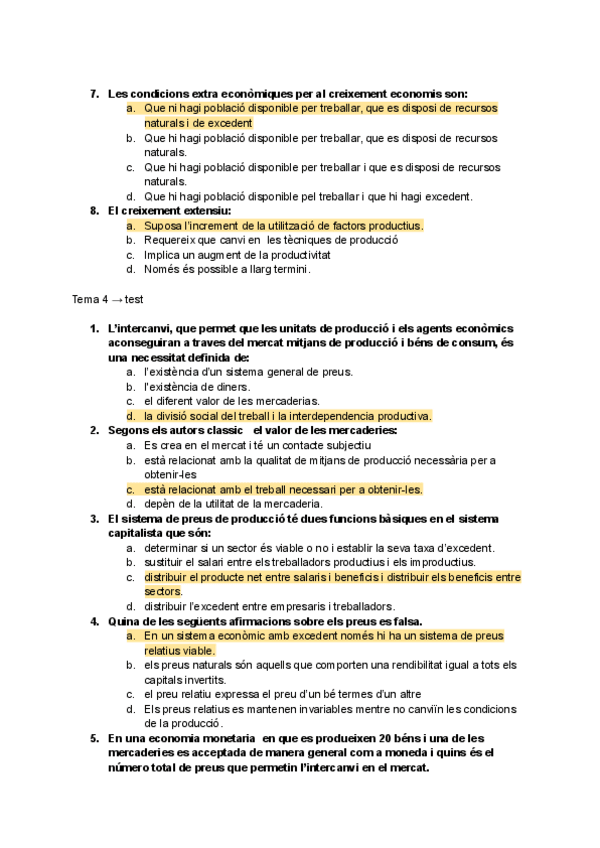 7. Les condicions extra econòmiques per al creixement economis son:
a. Que ni hagi població disponible per treballar, que es disposi de recursos naturals i de excedent
b. Que hi hagi població disponible per treballar, que es disposi de recursos naturals.
c. Que hi hagi població disponible per treballar i que es disposi de recursos naturals.
d. Que hi hagi població disponible pel treballar i que hi hagi excedent.
8. El creixement extensiu:
a. Suposa l'increment de la utilització de factors productius.
b. Requereix que canvi en les tècniques de producció
c. Implica un augment de la productivitat
d. Només és possible a llarg termini.

Tema 4 → test

1. L'intercanvi, que permet que les unitats de producció i els agents econòmics aconseguiran a traves del mercat mitjans de producció i béns de consum, és una necessitat definida de:
a. l'existència d'un sistema general de preus.
b. l'existència de diners.
c. el diferent valor de les mercaderias.
d. la divisió social del treball i la interdependencia productiva.
2. Segons els autors classic el valor de les mercaderies:
a. Es crea en el mercat i té un contacte subjectiu
b. està relacionat amb la qualitat de mitjans de producció necessària per a obtenir-les
c. està relacionat amb el treball necessari per a obtenir-les.
d. depèn de la utilitat de la mercaderia.
3. El sistema de preus de producció té dues funcions bàsiques en el sistema capitalista que són:
a. determinar si un sector és viable o no i establir la seva taxa d'excedent.
b. sustituir el salari entre els treballadors productius i els improductius.
c. distribuir el producte net entre salaris i beneficis i distribuir els beneficis entre sectors.
d. distribuir l'excedent entre empresaris i treballadors.
4. Quina de les següents afirmacions sobre els preus es falsa.
a. En un sistema econòmic amb excedent només hi ha un sistema de preus relatius viable.
b. els preus naturals són aquells que comporten una rendibilitat igual a tots els capitals invertits.
c. el preu relatiu expressa el preu d'un bé termes d'un altre
d. Els preus relatius es mantenen invariables mentre no canviïn les condicions de la producció.
5. En una economia monetaria en que es produeixen 20 béns i una de les mercaderies es acceptada de manera general com a moneda i quins és el número total de preus que permetin l'intercanvi en el mercat.